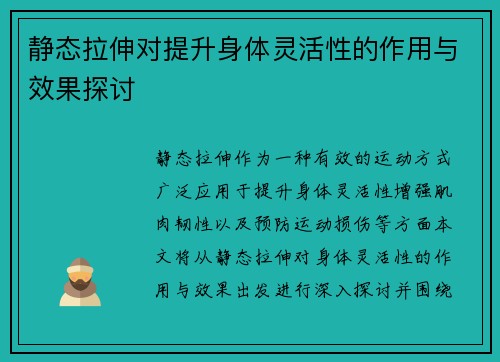 静态拉伸对提升身体灵活性的作用与效果探讨

静态拉伸作为一种有效的运动方式广泛应用于提升身体灵活性增强肌肉韧性以及预防运动损伤等方面本文将从静态拉伸对身体灵活性的作用与效果出发进行深入探讨并围绕